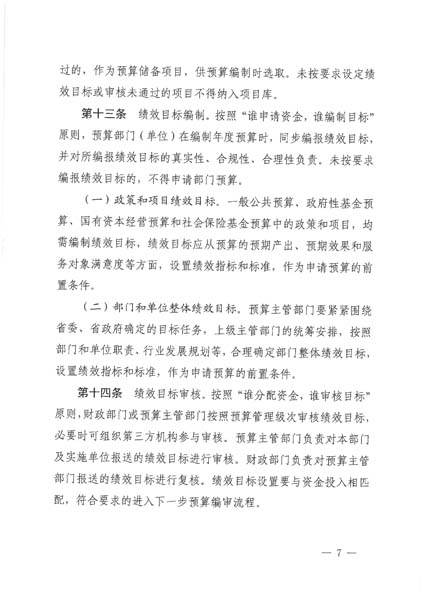 过的，作为预算储备项目，供预算编制时选取。未按要求设定绩效目标或审核未通过的项目不得纳入项目库。

第十三条　绩效目标编制。按照“谁申请资金，谁编制目标”原则，预算部门（单位）在编制年度预算时，同步编报绩效目标，并对所编报绩效目标的真实性、合规性、合理性负责。未按要求编报绩效目标的，不得申请部门预算。

（一）政策和项目绩效目标。一般公共预算、政府性基金预算、国有资本经营预算和社会保险基金预算中的政策和项目，均需编制绩效目标，绩效目标应从预算的预期产出、预期效果和服务对象满意度等方面，设置绩效指标和标准，作为申请预算的前置条件。

（二）部门和单位整体绩效目标。预算主管部门要紧紧围绕省委、省政府确定的目标任务，上级主管部门的统筹安排，按照部门和单位职责、行业发展规划等，合理确定部门整体绩效目标，设置绩效指标和标准，作为申请预算的前置条件。

第十四条　绩效目标审核。按照“谁分配资金，谁审核目标”原则，财政部门或预算主管部门按照预算管理级次审核绩效目标，必要时可组织第三方机构参与审核。预算主管部门负责对本部门及实施单位报送的绩效目标进行审核。财政部门负责对预算主管部门报送的绩效目标进行复核。绩效目标设置要与资金投入相匹配，符合要求的进入下一步预算编审流程。

— 7 —